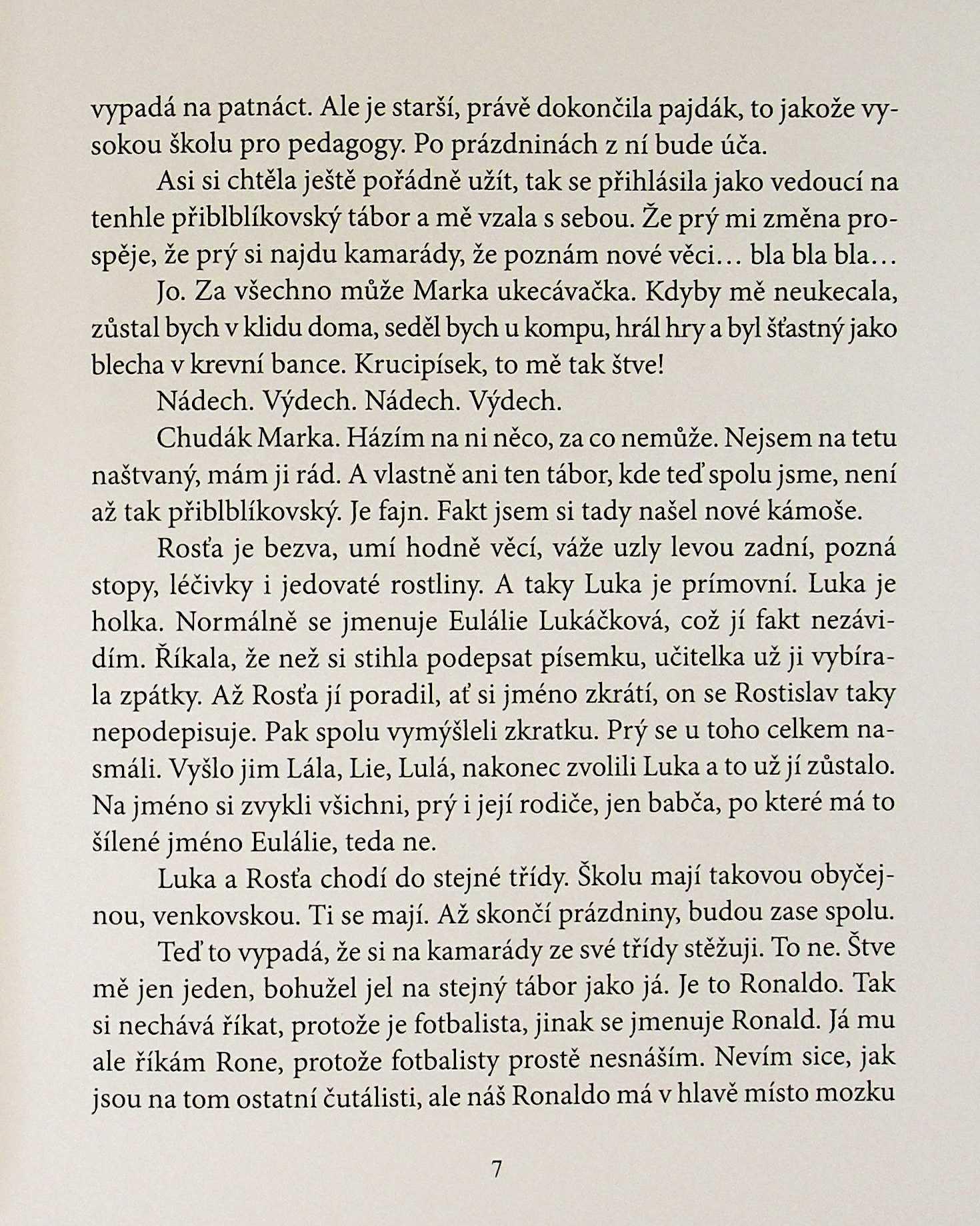 vypadá na patnáct. Ale je starší, právě dokončila pajdák, to jakože vysokou školu pro pedagogy. Po prázdninách z ní bude úča.

Asi si chtěla ještě pořádně užít, tak se přihlásila jako vedoucí na tenhle přiblblíkovský tábor a mě vzala s sebou. Že prý mi změna prospěje, že prý si najdu kamarády, že poznám nové věci… bla bla bla…

Jo. Za všechno může Marka ukecávačka. Kdyby mě neukecala, zůstal bych v klidu doma, seděl bych u kompu, hrál hry a byl šťastný jako blecha v krevní bance. Krucipísek, to mě tak štve!

Nádech. Výdech. Nádech. Výdech.

Chudák Marka. Házím na ni něco, za co nemůže. Nejsem na tetu naštvaný, mám ji rád. A vlastně ani ten tábor, kde teď spolu jsme, není až tak přiblblíkovský. Je fajn. Fakt jsem si tady našel nové kámoše.

Rosťa je bezva, umí hodně věcí, váže uzly levou zadní, pozná stopy, léčivky i jedovaté rostliny. A taky Luka je prímovní. Luka je holka. Normálně se jmenuje Eulálie Lukáčková, což jí fakt nezávidím. Říkala, že než si stihla podepsat písemku, učitelka už ji vybírala zpátky. Až Rosťa jí poradil, ať si jméno zkrátí, on se Rostislav taky nepodepisuje. Pak spolu vymýšleli zkratku. Prý se u toho celkem nasmáli. Vyšlo jim Lála, Lie, Lulá, nakonec zvolili Luka a to už jí zůstalo. Na jméno si zvykli všichni, prý i její rodiče, jen babča, po které má to šílené jméno Eulálie, teda ne.

Luka a Rosťa chodí do stejné třídy. Školu mají takovou obyčejnou, venkovskou. Ti se mají. Až skončí prázdniny, budou zase spolu.

Teď to vypadá, že si na kamarády ze své třídy stěžuji. To ne. Štve mě jen jeden, bohužel jel na stejný tábor jako já. Je to Ronaldo. Tak si nechává říkat, protože je fotbalista, jinak se jmenuje Ronald. Já mu ale říkám Rone, protože fotbalisty prostě nesnáším. Nevím sice, jak jsou na tom ostatní čutálisti, ale náš Ronaldo má v hlavě místo mozku

7